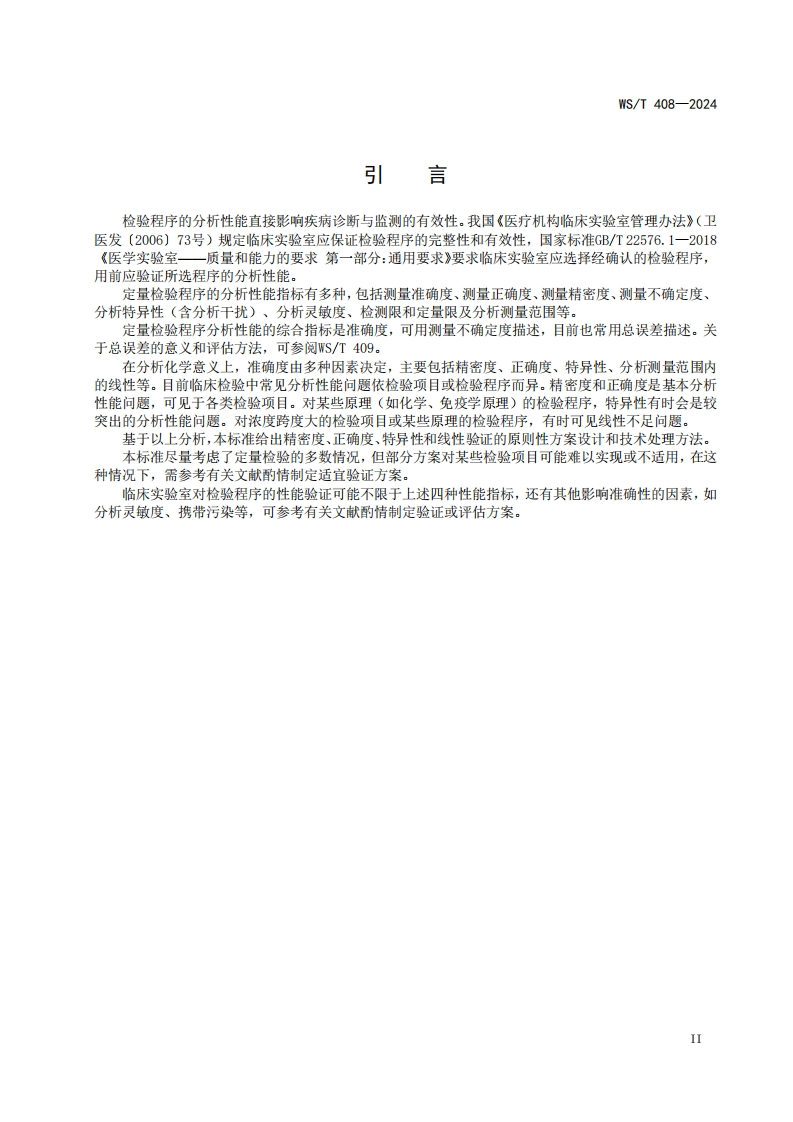 WS/T 408—2024

引 言

检验程序的分析性能直接影响疾病诊断与监测的有效性。我国《医疗机构临床实验室管理办法》（卫医发〔2006〕73号）规定临床实验室应保证检验程序的完整性和有效性，国家标准GB/T 22576.1—2018《医学实验室——质量和能力的要求 第一部分：通用要求》要求临床实验室应选择经确认的检验程序，用前应验证所选程序的分析性能。

定量检验程序的分析性能指标有多种，包括测量准确度、测量正确度、测量精密度、测量不确定度、分析特异性（含分析干扰）、分析灵敏度、检测限和定量限及分析测量范围等。

定量检验程序分析性能的综合指标是准确度，可用测量不确定度描述，目前也常用总误差描述。关于总误差的意义和评估方法，可参阅WS/T 409。

在分析化学意义上，准确度由多种因素决定，主要包括精密度、正确度、特异性、分析测量范围内的线性等。目前临床检验中常见分析性能问题依检验项目或检验程序而异。精密度和正确度是基本分析性能问题，可见于各类检验项目。对某些原理（如化学、免疫学原理）的检验程序，特异性有时会是较突出的分析性能问题。对浓度跨度大的检验项目或某些原理的检验程序，有时可见线性不足问题。

基于以上分析，本标准给出精密度、正确度、特异性和线性验证的原则性方案设计和技术处理方法。

本标准尽量考虑了定量检验的多数情况，但部分方案对某些检验项目可能难以实现或不适用，在这种情况下，需参考有关文献酌情制定适宜验证方案。

临床实验室对检验程序的性能验证可能不限于上述四种性能指标，还有其他影响准确性的因素，如分析灵敏度、携带污染等，可参考有关文献酌情制定验证或评估方案。

II